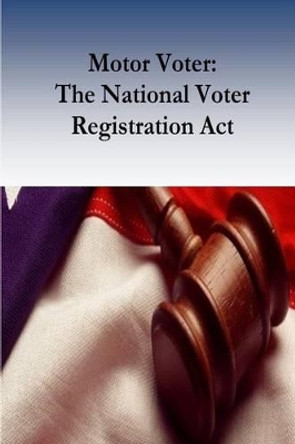 Motor Voter:
The National Voter
Registration Act